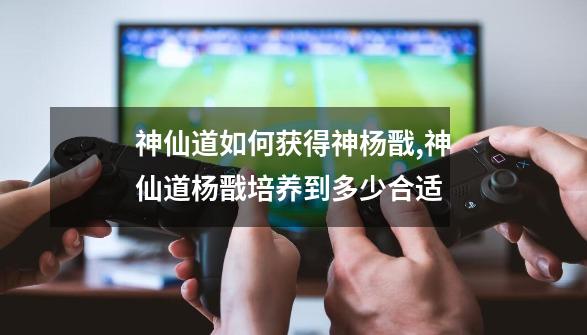 神仙道如何获得神杨戬,神仙道杨戬培养到多少合适